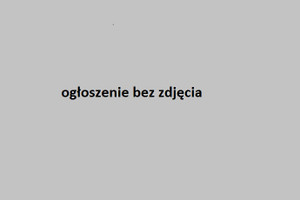 ogłoszenie bez zdjęcia